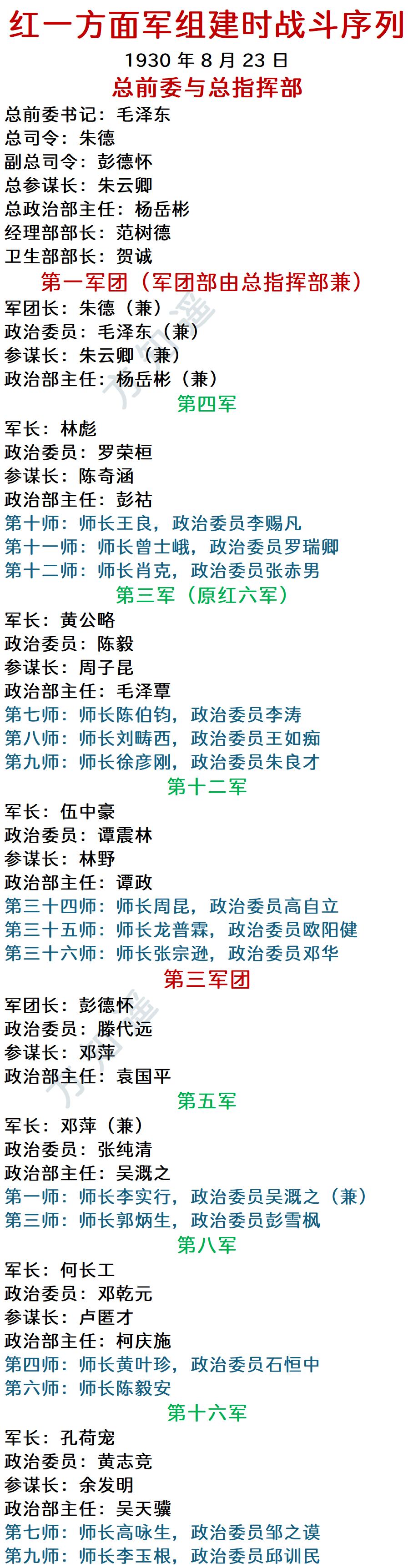 红一方面军组建时战斗序列
1930 年 8 月 23 日
总前委与总指挥部
总前委书记：毛泽东
总司令：朱德
副总司令：彭德怀
总参谋长：朱云卿
总政治部主任：杨岳彬
经理部部长：范树德
卫生部部长：贺诚
第一军团（军团部由总指挥部兼）
军团长：朱德（兼）
政治委员：毛泽东（兼）
参谋长：朱云卿（兼）
政治部主任：杨岳彬（兼）
第四军
军长：林彪
政治委员：罗荣桓
参谋长：陈奇涵
政治部主任：彭祜
第十师：师长王良，政治委员李赐凡
第十一师：师长曾士峨，政治委员罗瑞卿
第十二师：师长肖克，政治委员张赤男
第三军（原红六军）
军长：黄公略
政治委员：陈毅
参谋长：周子昆
政治部主任：毛泽覃
第七师：师长陈伯钧，政治委员李涛
第八师：师长刘畴西，政治委员王如痴
第九师：师长徐彦刚，政治委员朱良才
第十二军
军长：伍中豪
政治委员：谭震林
参谋长：林野
政治部主任：谭政
第三十四师：师长周昆，政治委员高自立
第三十五师：师长龙普霖，政治委员欧阳健
第三十六师：师长张宗逊，政治委员邓华
第三军团
军团长：彭德怀
政治委员：滕代远
参谋长：邓萍
政治部主任：袁国平
第五军
军长：邓萍（兼）
政治委员：张纯清
政治部主任：吴溉之
第一师：师长李实行，政治委员吴溉之（兼）
第三师：师长郭炳生，政治委员彭雪枫
第八军
军长：何长工
政治委员：邓乾元
参谋长：卢匿才
政治部主任：柯庆施
第四师：师长黄叶珍，政治委员石恒中
第六师：师长陈毅安
第十六军
军长：孔荷宠
政治委员：黄志竞
参谋长：余发明
政治部主任：吴天骥
第七师：师长高咏生，政治委员邹之谟
第九师：师长李玉根，政治委员邱训民